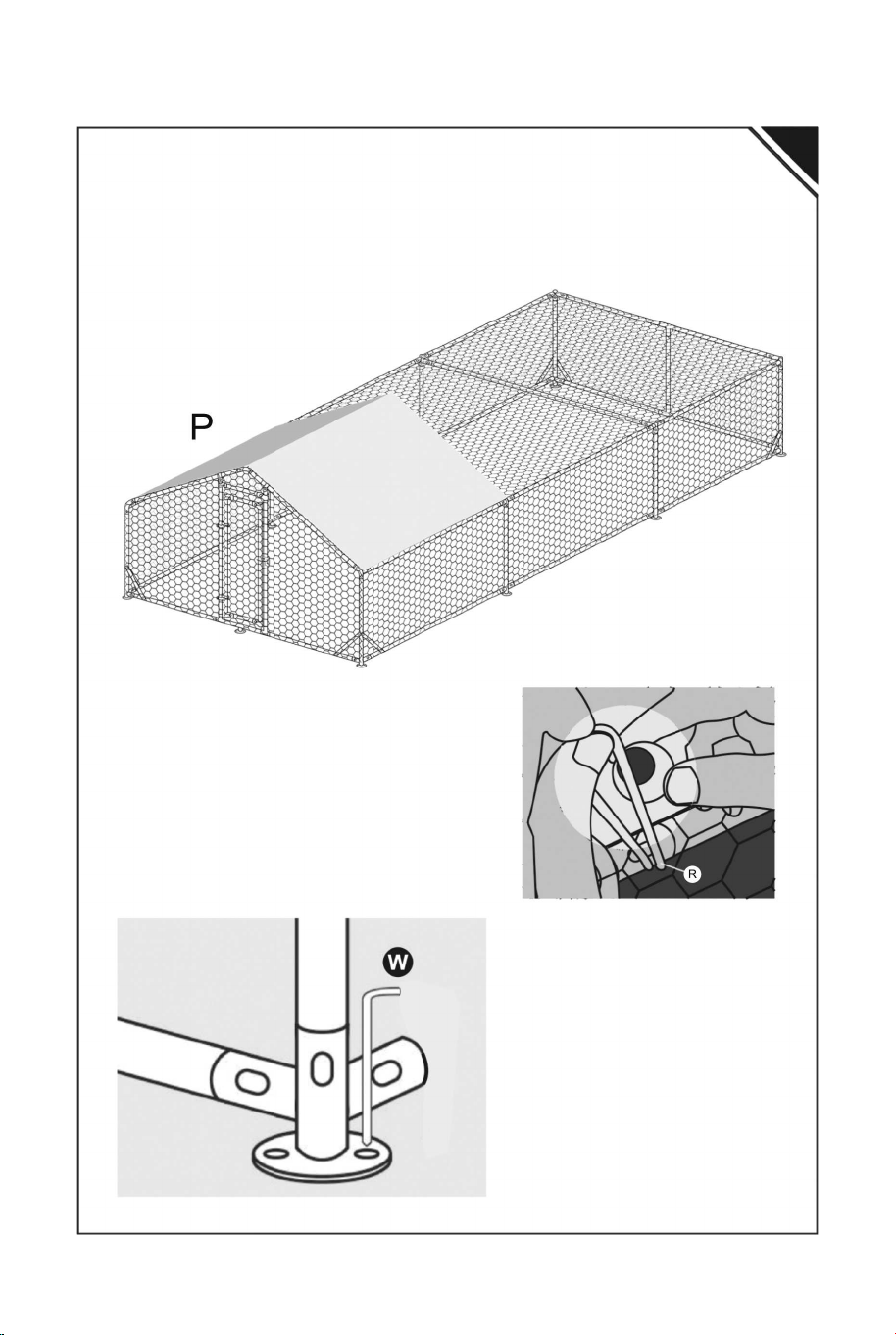 P

R

W